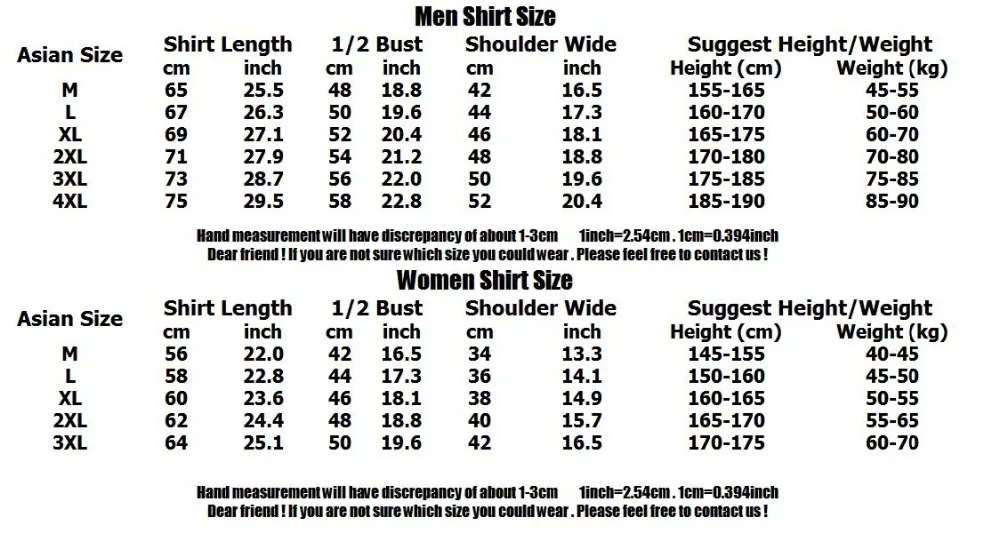 Men Shirt Size

| Asian Size | Shirt Length |  | 1/2 Bust |  | Shoulder Wide |  | Suggest Height/Weight |  |
|---|---|---|---|---|---|---|---|---|
|  | cm | inch | cm | inch | cm | inch | Height (cm) | Weight (kg) |
| M | 65 | 25.5 | 48 | 18.8 | 42 | 16.5 | 155-165 | 45-55 |
| L | 67 | 26.3 | 50 | 19.6 | 44 | 17.3 | 160-170 | 50-60 |
| XL | 69 | 27.1 | 52 | 20.4 | 46 | 18.1 | 165-175 | 60-70 |
| 2XL | 71 | 27.9 | 54 | 21.2 | 48 | 18.8 | 170-180 | 70-80 |
| 3XL | 73 | 28.7 | 56 | 22.0 | 50 | 19.6 | 175-185 | 75-85 |
| 4XL | 75 | 29.5 | 58 | 22.8 | 52 | 20.4 | 185-190 | 85-90 |

Hand measurement will have discrepancy of about 1-3cm 1inch=2.54cm . 1cm=0.394inch
Dear friend ! If you are not sure which size you could wear . Please feel free to contact us !

Women Shirt Size

| Asian Size | Shirt Length |  | 1/2 Bust |  | Shoulder Wide |  | Suggest Height/Weight |  |
|---|---|---|---|---|---|---|---|---|
|  | cm | inch | cm | inch | cm | inch | Height (cm) | Weight (kg) |
| M | 56 | 22.0 | 42 | 16.5 | 34 | 13.3 | 145-155 | 40-45 |
| L | 58 | 22.8 | 44 | 17.3 | 36 | 14.1 | 150-160 | 45-50 |
| XL | 60 | 23.6 | 46 | 18.1 | 38 | 14.9 | 160-165 | 50-55 |
| 2XL | 62 | 24.4 | 48 | 18.8 | 40 | 15.7 | 165-170 | 55-65 |
| 3XL | 64 | 25.1 | 50 | 19.6 | 42 | 16.5 | 170-175 | 60-70 |

Hand measurement will have discrepancy of about 1-3cm 1inch=2.54cm . 1cm=0.394inch
Dear friend ! If you are not sure which size you could wear . Please feel free to contact us !